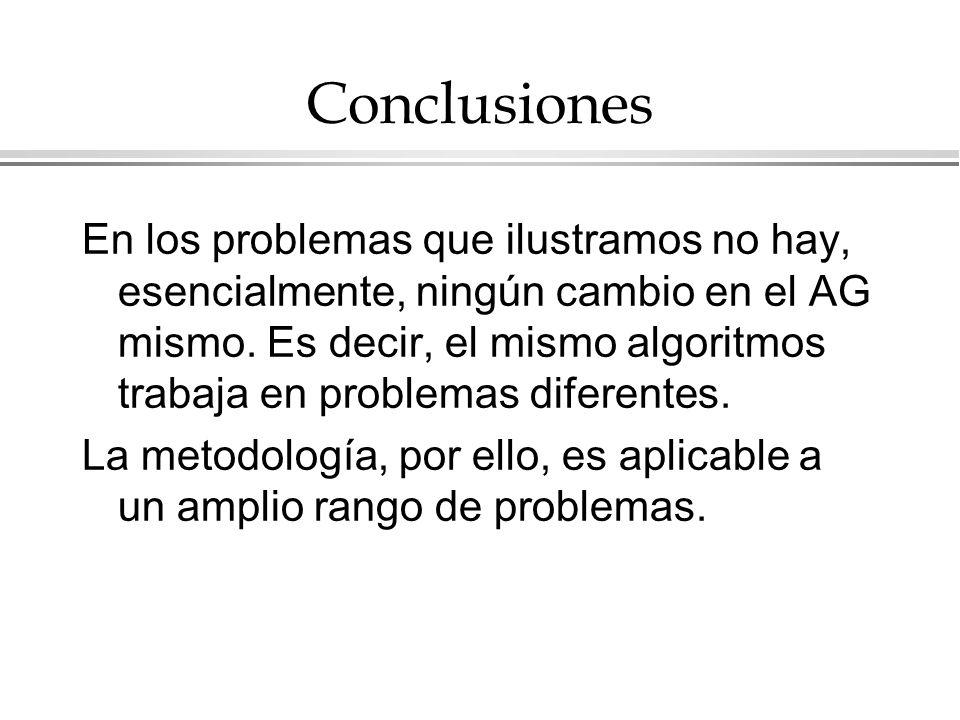 Conclusiones

En los problemas que ilustramos no hay, esencialmente, ningún cambio en el AG mismo. Es decir, el mismo algoritmos trabaja en problemas diferentes.

La metodología, por ello, es aplicable a un amplio rango de problemas.